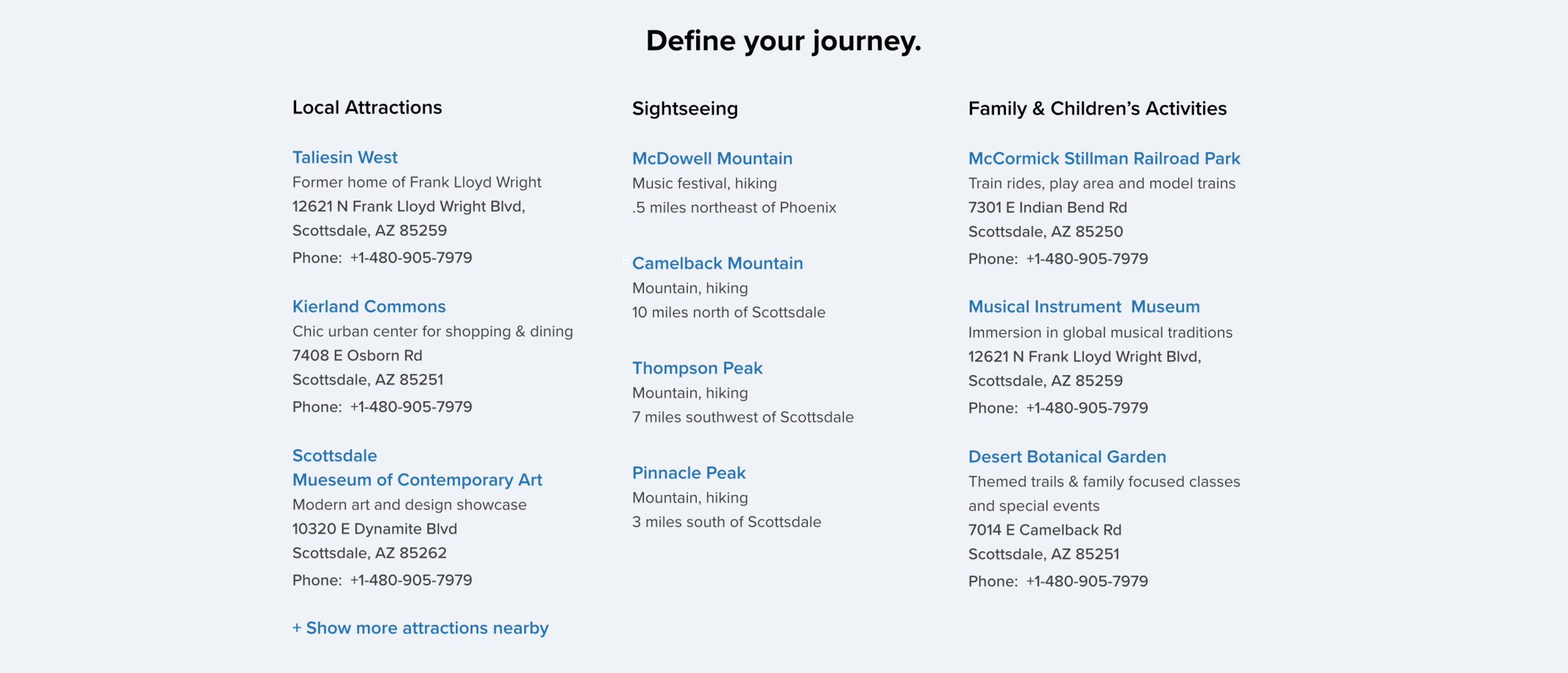 Define your journey.

Local Attractions

Taliesin West
Former home of Frank Lloyd Wright
12621 N Frank Lloyd Wright Blvd,
Scottsdale, AZ 85259
Phone: +1-480-905-7979

Kierland Commons
Chic urban center for shopping & dining
7408 E Osborn Rd
Scottsdale, AZ 85251
Phone: +1-480-905-7979

Scottsdale
Mueseum of Contemporary Art
Modern art and design showcase
10320 E Dynamite Blvd
Scottsdale, AZ 85262
Phone: +1-480-905-7979

+ Show more attractions nearby

Sightseeing

McDowell Mountain
Music festival, hiking
.5 miles northeast of Phoenix

Camelback Mountain
Mountain, hiking
10 miles north of Scottsdale

Thompson Peak
Mountain, hiking
7 miles southwest of Scottsdale

Pinnacle Peak
Mountain, hiking
3 miles south of Scottsdale

Family & Children's Activities

McCormick Stillman Railroad Park
Train rides, play area and model trains
7301 E Indian Bend Rd
Scottsdale, AZ 85250
Phone: +1-480-905-7979

Musical Instrument Museum
Immersion in global musical traditions
12621 N Frank Lloyd Wright Blvd,
Scottsdale, AZ 85259
Phone: +1-480-905-7979

Desert Botanical Garden
Themed trails & family focused classes and special events
7014 E Camelback Rd
Scottsdale, AZ 85251
Phone: +1-480-905-7979